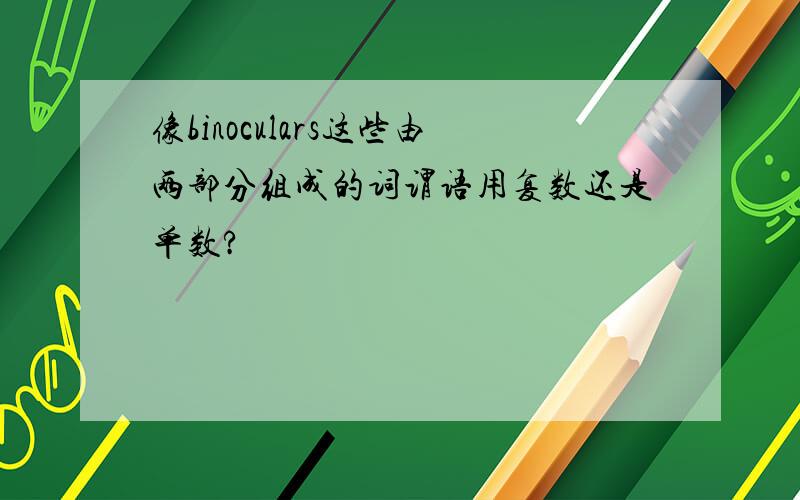 像binoculars这些由两部分组成的词谓语用复数还是单数？